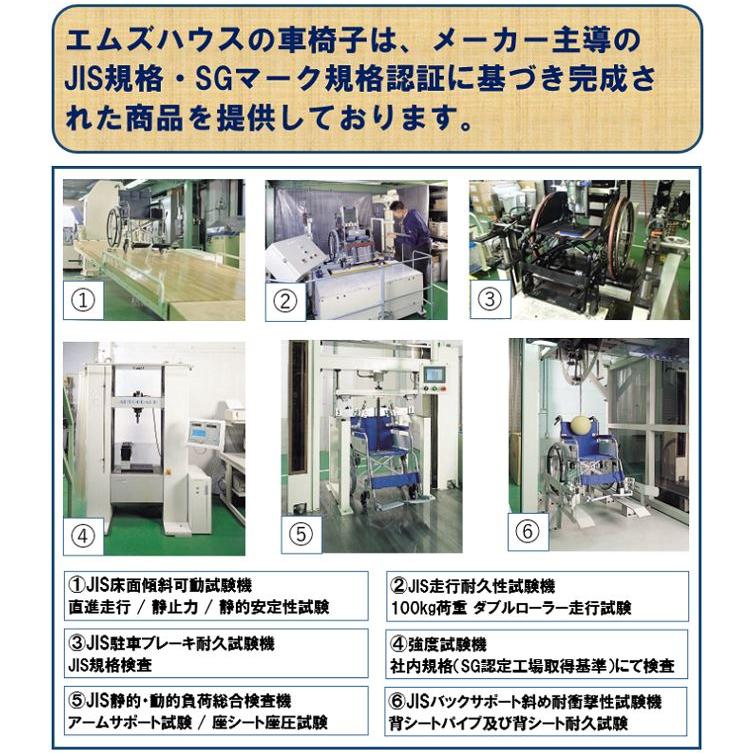 エムズハウスの車椅子は、メーカー主導のJIS規格・SGマーク規格認証に基づき完成された商品を提供しております。

①

②

③

④

⑤

⑥

①JIS床面傾斜可動試験機
直進走行 / 静止力 / 静的安定性試験

②JIS走行耐久性試験機
100kg荷重 ダブルローラー走行試験

③JIS駐車ブレーキ耐久試験機
JIS規格検査

④強度試験機
社内規格(SG認定工場取得基準)にて検査

⑤JIS静的・動的負荷総合検査機
アームサポート試験 / 座シート座圧試験

⑥JISバックサポート斜め耐衝撃性試験機
背シートパイプ及び背シート耐久試験